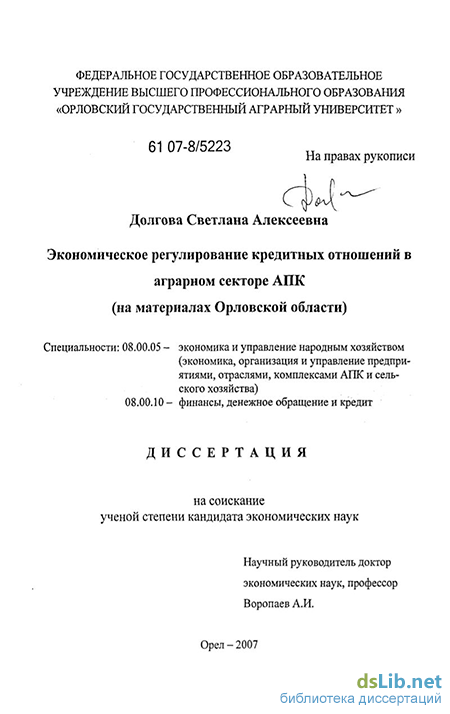 ФЕДЕРАЛЬНОЕ ГОСУДАРСТВЕННОЕ ОБРАЗОВАТЕЛЬНОЕ УЧРЕЖДЕНИЕ ВЫСШЕГО ПРОФЕССИОНАЛЬНОГО ОБРАЗОВАНИЯ «ОРЛОВСКИЙ ГОСУДАРСТВЕННЫЙ АГРАРНЫЙ УНИВЕРСИТЕТ »

61 07-8/5223

На правах рукописи

Долгова Светлана Алексеевна

Экономическое регулирование кредитных отношений в аграрном секторе АПК
(на материалах Орловской области)

Специальности: 08.00.05 – экономика и управление народным хозяйством (экономика, организация и управление предприятиями, отраслями, комплексами АПК и сельского хозяйства)
08.00.10 – финансы, денежное обращение и кредит

ДИССЕРТАЦИЯ

на соискание
ученой степени кандидата экономических наук

Научный руководитель доктор экономических наук, профессор Воропаев А.И.

Орел – 2007

dsLib.net
библиотека диссертаций